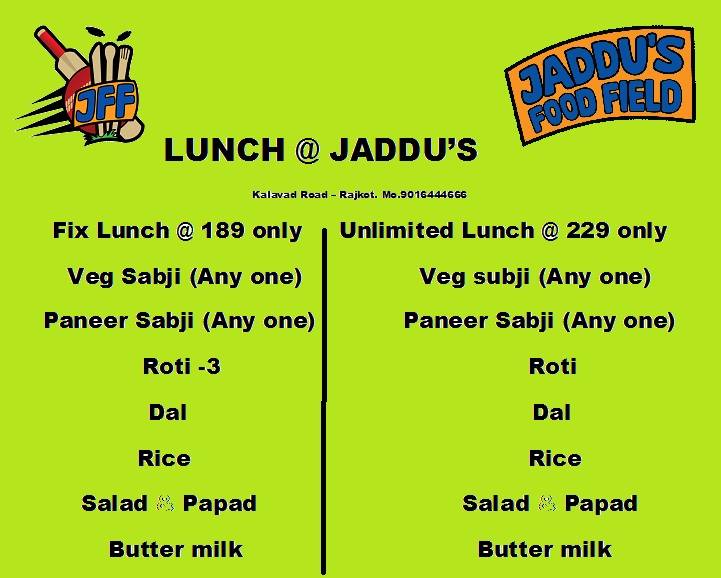 JFF

JADDU'S FOOD FIELD

LUNCH @ JADDU'S

Kalavad Road – Rajkot. Mo.9016444666

Fix Lunch @ 189 only

Veg Sabji (Any one)

Paneer Sabji (Any one)

Roti -3

Dal

Rice

Salad & Papad

Butter milk

Unlimited Lunch @ 229 only

Veg subji (Any one)

Paneer Sabji (Any one)

Roti

Dal

Rice

Salad & Papad

Butter milk